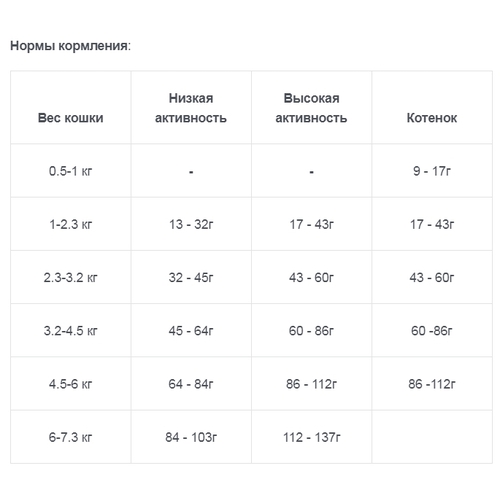 Нормы кормления:

| Вес кошки | Низкая активность | Высокая активность | Котенок |
|---|---|---|---|
| 0.5-1 кг | - | - | 9 - 17г |
| 1-2.3 кг | 13 - 32г | 17 - 43г | 17 - 43г |
| 2.3-3.2 кг | 32 - 45г | 43 - 60г | 43 - 60г |
| 3.2-4.5 кг | 45 - 64г | 60 - 86г | 60 -86г |
| 4.5-6 кг | 64 - 84г | 86 - 112г | 86 -112г |
| 6-7.3 кг | 84 - 103г | 112 - 137г | |